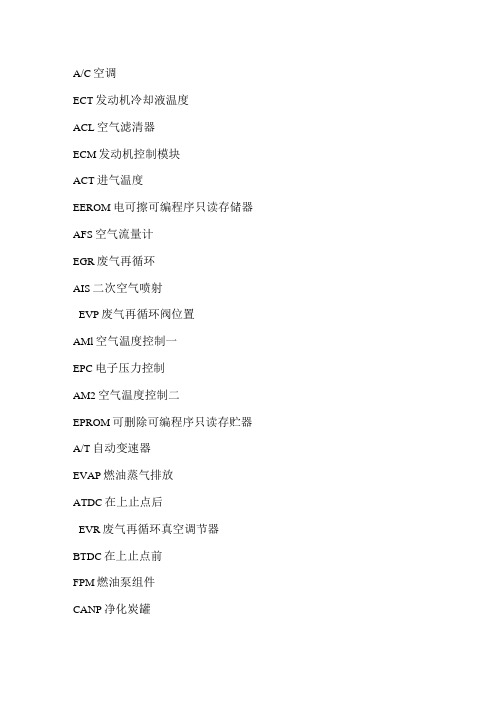 A/C 空调

ECT 发动机冷却液温度

ACL 空气滤清器

ECM 发动机控制模块

ACT 进气温度

EEROM 电可擦可编程序只读存储器

AFS 空气流量计

EGR 废气再循环

AIS 二次空气喷射

EVP 废气再循环阀位置

AMl 空气温度控制一

EPC 电子压力控制

AM2 空气温度控制二

EPROM 可删除可编程序只读存贮器

A/T 自动变速器

EVAP 燃油蒸气排放

ATDC 在上止点后

EVR 废气再循环真空调节器

BTDC 在上止点前

FPM 燃油泵组件

CANP 净化炭罐